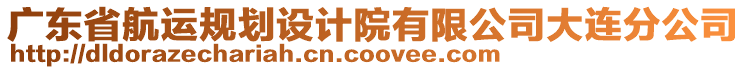 广东省航运规划设计院有限公司大连分公司
http://dldorazechariah.cn.coovee.com